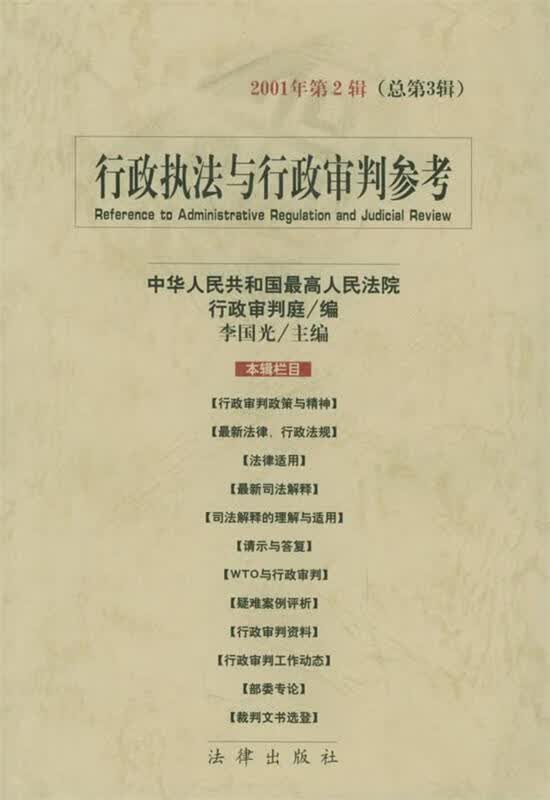 2001年第2辑（总第3辑）

行政执法与行政审判参考
Reference to Administrative Regulation and Judicial Review

中华人民共和国最高人民法院
行政审判庭/编
李国光/主编

本辑栏目

【行政审判政策与精神】
【最新法律、行政法规】
【法律适用】
【最新司法解释】
【司法解释的理解与适用】
【请示与答复】
【WTO与行政审判】
【疑难案例评析】
【行政审判资料】
【行政审判工作动态】
【部委专论】
【裁判文书选登】

法律出版社